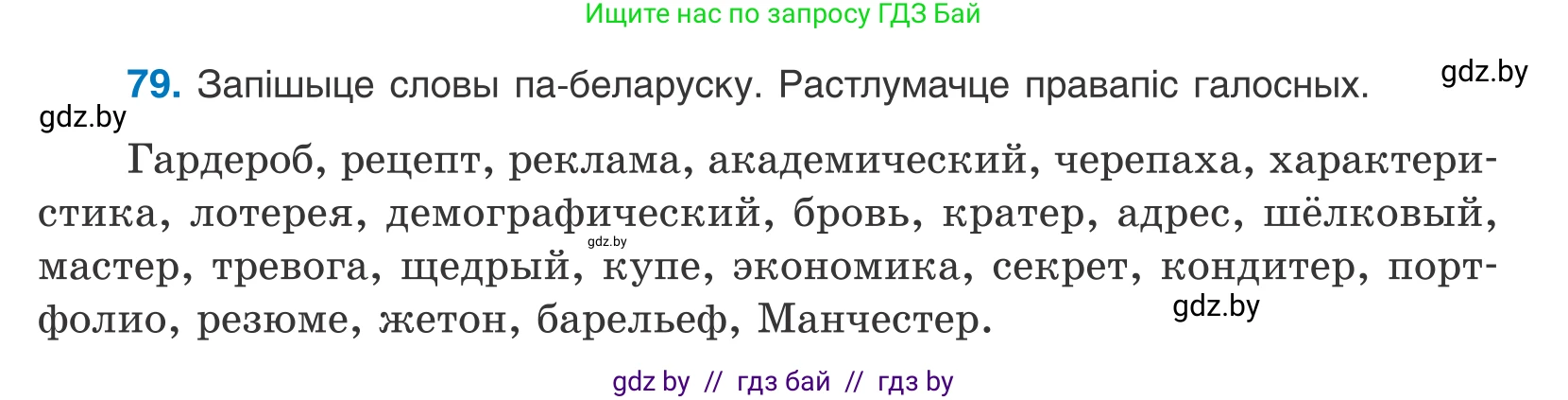 Ищите нас по запросу ГДЗ Бай

79. Запішыце словы па-беларуску. Растлумачце правапіс галосных.

gdz.by

gdz.by

Гардероб, рецепт, реклама, академический, черепаха, характеристика, лотерея, демографический, бровь, кратер, адрес, шёлковый, мастер, тревога, щедрый, купе, экономика, секрет, кондитер, портфолио, резюме, жетон, барельеф, Манчестер.

gdz.by

gdz.by

gdz by // гдз бай // гдз by